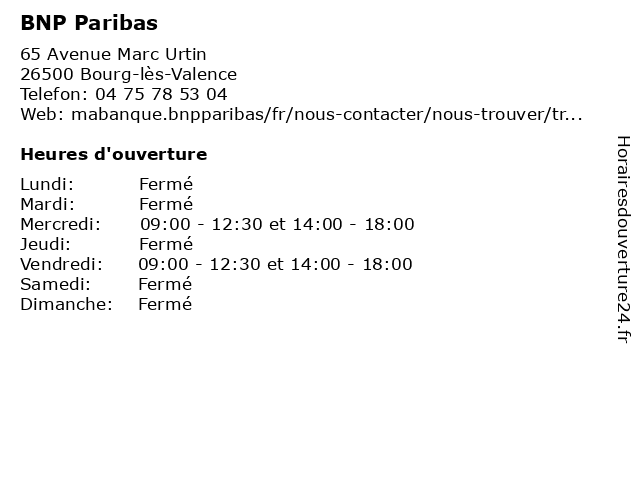 BNP Paribas

65 Avenue Marc Urtin
26500 Bourg-lès-Valence
Telefon: 04 75 78 53 04
Web: mabanque.bnpparibas/fr/nous-contacter/nous-trouver/tr...

Heures d'ouverture

Lundi: Fermé
Mardi: Fermé
Mercredi: 09:00 - 12:30 et 14:00 - 18:00
Jeudi: Fermé
Vendredi: 09:00 - 12:30 et 14:00 - 18:00
Samedi: Fermé
Dimanche: Fermé

Horairesdouverture24.fr